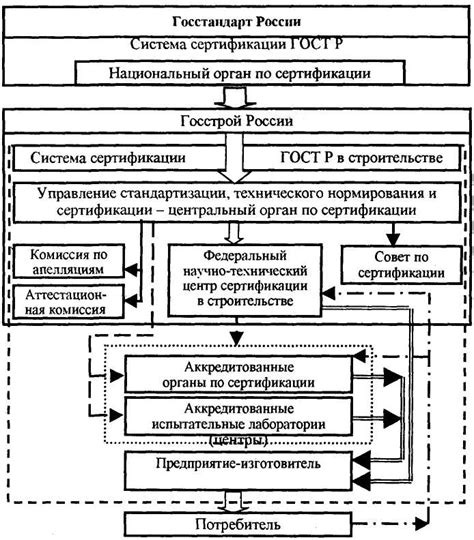 Госстандарт России

Система сертификации ГОСТ Р

Национальный орган по сертификации

Госстрой России

Система сертификации ГОСТ Р в строительстве

Управление стандартизации, технического нормирования и сертификации – центральный орган по сертификации

Комиссия по апелляциям

Аттестационная комиссия

Федеральный научно-технический центр сертификации в строительстве

Совет по сертификации

Аккредитованные органы по сертификации

Аккредитованные испытательные лаборатории (центры)

Предприятие-изготовитель

Потребитель